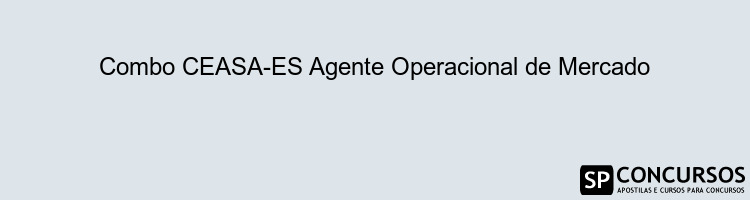 Combo CEASA-ES Agente Operacional de Mercado

SP CONCURSOS
APOSTILAS E CURSOS PARA CONCURSOS